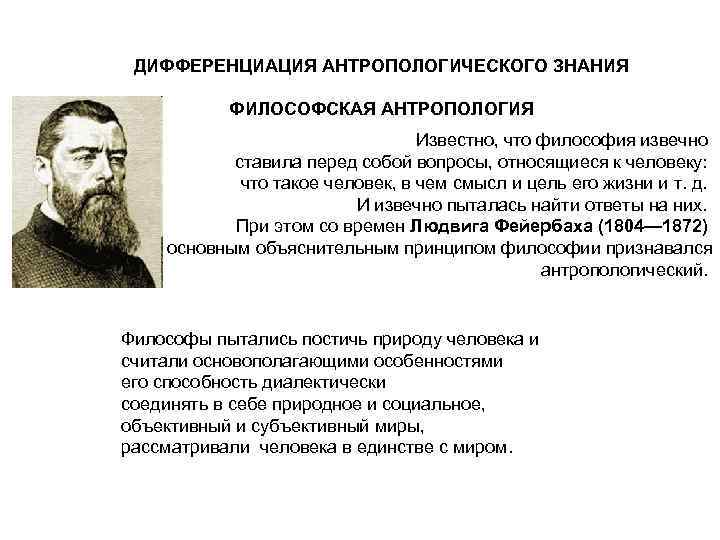 ДИФФЕРЕНЦИАЦИЯ АНТРОПОЛОГИЧЕСКОГО ЗНАНИЯ

ФИЛОСОФСКАЯ АНТРОПОЛОГИЯ

Известно, что философия извечно ставила перед собой вопросы, относящиеся к человеку: что такое человек, в чем смысл и цель его жизни и т. д. И извечно пыталась найти ответы на них. При этом со времен Людвига Фейербаха (1804—1872) основным объяснительным принципом философии признавался антропологический.

Философы пытались постичь природу человека и считали основополагающими особенностями его способность диалектически соединять в себе природное и социальное, объективный и субъективный миры, рассматривали человека в единстве с миром.